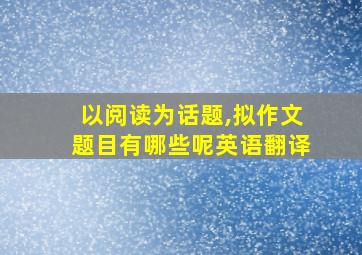 以阅读为话题,拟作文题目有哪些呢英语翻译